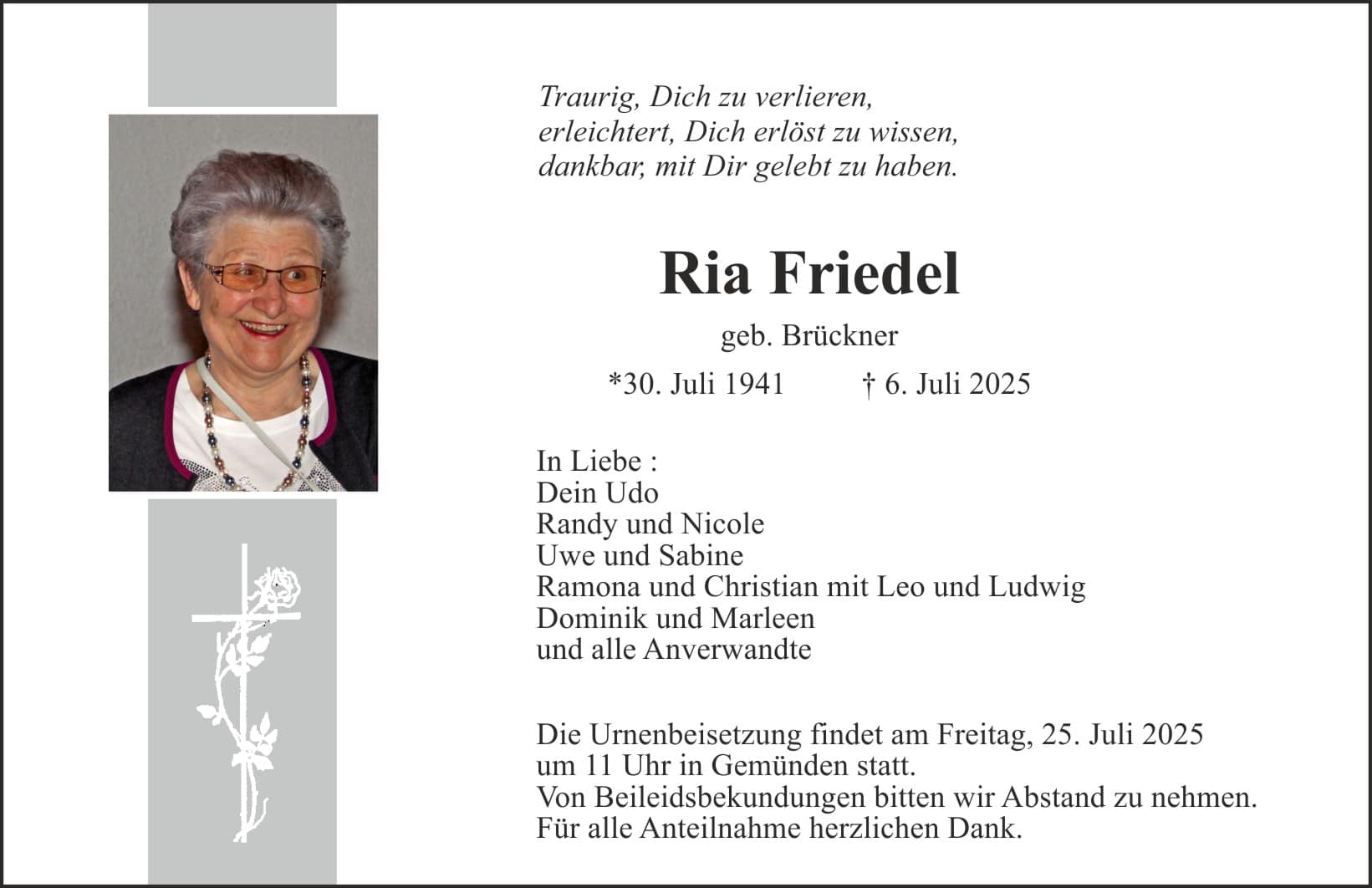 Traurig, Dich zu verlieren,
erleichtert, Dich erlöst zu wissen,
dankbar, mit Dir gelebt zu haben.

Ria Friedel

geb. Brückner

*30. Juli 1941 † 6. Juli 2025

In Liebe :
Dein Udo
Randy und Nicole
Uwe und Sabine
Ramona und Christian mit Leo und Ludwig
Dominik und Marleen
und alle Anverwandte

Die Urnenbeisetzung findet am Freitag, 25. Juli 2025
um 11 Uhr in Gemünden statt.
Von Beileidsbekundungen bitten wir Abstand zu nehmen.
Für alle Anteilnahme herzlichen Dank.